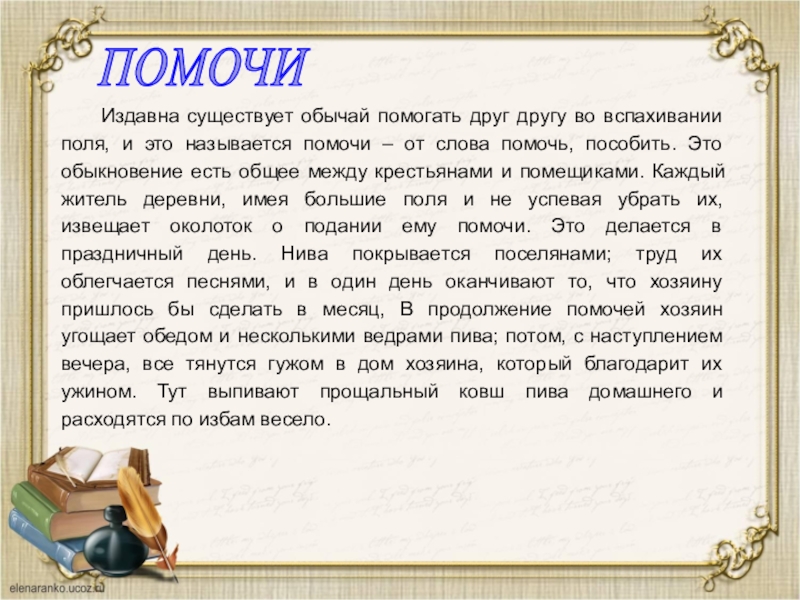 ПОМОЧИ

Издавна существует обычай помогать друг другу во вспахивании поля, и это называется помочи – от слова помочь, пособить. Это обыкновение есть общее между крестьянами и помещиками. Каждый житель деревни, имея большие поля и не успевая убрать их, извещает околоток о подании ему помочи. Это делается в праздничный день. Нива покрывается поселянами; труд их облегчается песнями, и в один день оканчивают то, что хозяину пришлось бы сделать в месяц, В продолжение помочей хозяин угощает обедом и несколькими ведрами пива; потом, с наступлением вечера, все тянутся гужом в дом хозяина, который благодарит их ужином. Тут выпивают прощальный ковш пива домашнего и расходятся по избам весело.

elenaranko.ucoz.ru